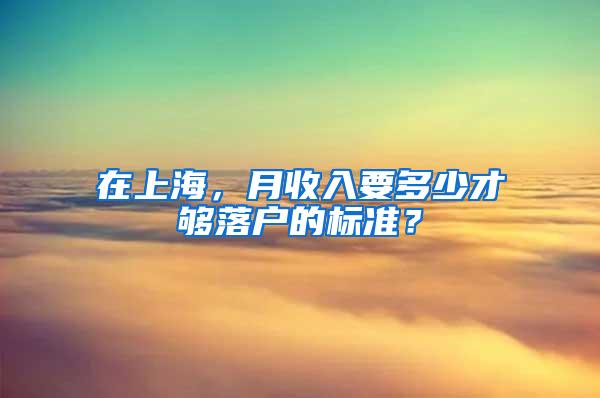 在上海，月收入要多少才够落户的标准？